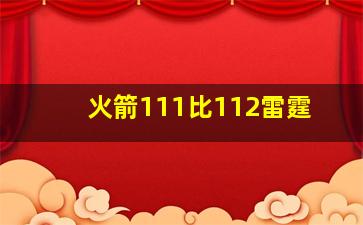 火箭111比112雷霆